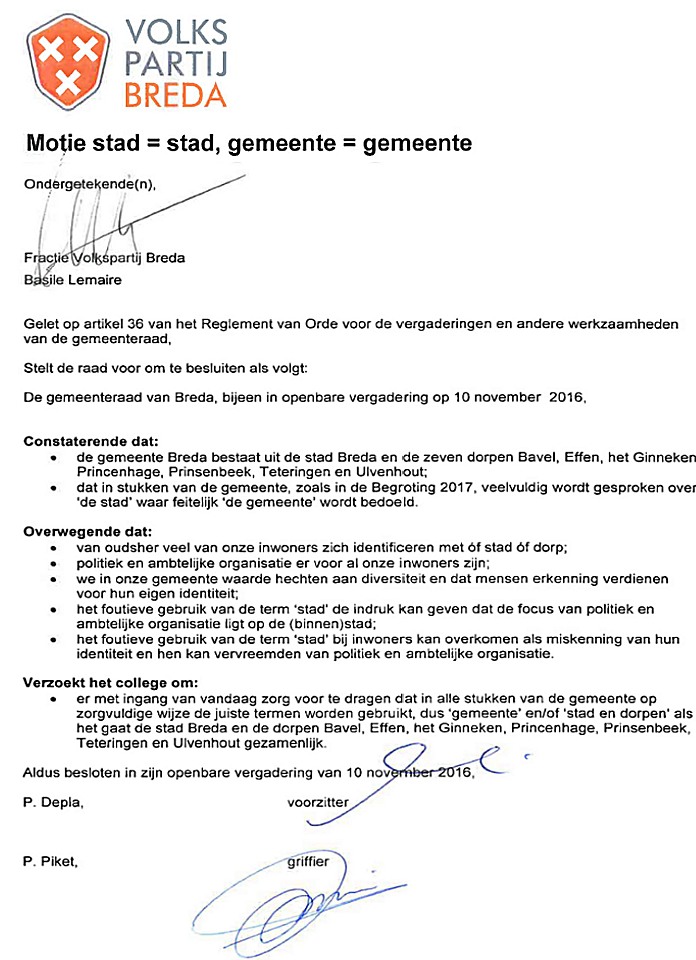 VOLKS PARTIJ BREDA

Motie stad = stad, gemeente = gemeente

Ondergetekende(n),

Fractie Volkspartij Breda
Basile Lemaire

Gelet op artikel 36 van het Reglement van Orde voor de vergaderingen en andere werkzaamheden van de gemeenteraad,

Stelt de raad voor om te besluiten als volgt:

De gemeenteraad van Breda, bijeen in openbare vergadering op 10 november 2016,

Constaterende dat:
• de gemeente Breda bestaat uit de stad Breda en de zeven dorpen Bavel, Effen, het Ginneken Princenhage, Prinsenbeek, Teteringen en Ulvenhout;
• dat in stukken van de gemeente, zoals in de Begroting 2017, veelvuldig wordt gesproken over 'de stad' waar feitelijk 'de gemeente' wordt bedoeld.

Overwegende dat:
• van oudsher veel van onze inwoners zich identificeren met óf stad óf dorp;
• politiek en ambtelijke organisatie er voor al onze inwoners zijn;
• we in onze gemeente waarde hechten aan diversiteit en dat mensen erkenning verdienen voor hun eigen identiteit;
• het foutieve gebruik van de term 'stad' de indruk kan geven dat de focus van politiek en ambtelijke organisatie ligt op de (binnen)stad;
• het foutieve gebruik van de term 'stad' bij inwoners kan overkomen als miskenning van hun identiteit en hen kan vervreemden van politiek en ambtelijke organisatie.

Verzoekt het college om:
• er met ingang van vandaag zorg voor te dragen dat in alle stukken van de gemeente op zorgvuldige wijze de juiste termen worden gebruikt, dus 'gemeente' en/of 'stad en dorpen' als het gaat de stad Breda en de dorpen Bavel, Effen, het Ginneken, Princenhage, Prinsenbeek, Teteringen en Ulvenhout gezamenlijk.

Aldus besloten in zijn openbare vergadering van 10 november 2016,

P. Depla, voorzitter

P. Piket, griffier